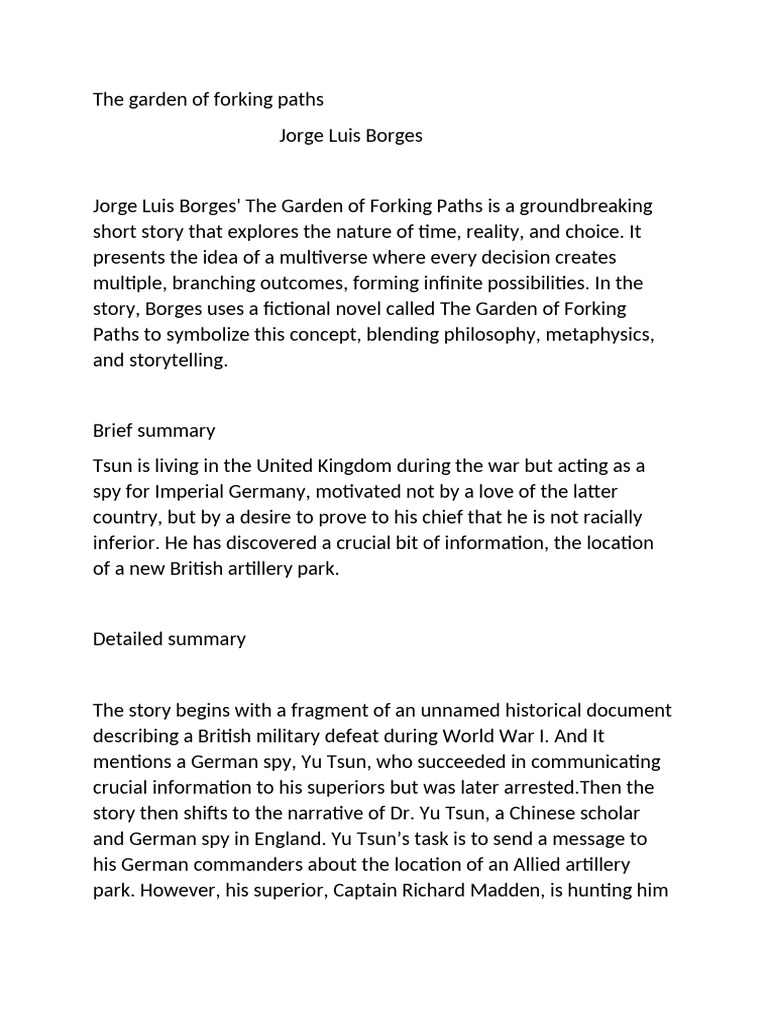 The garden of forking paths

Jorge Luis Borges

Jorge Luis Borges' The Garden of Forking Paths is a groundbreaking short story that explores the nature of time, reality, and choice. It presents the idea of a multiverse where every decision creates multiple, branching outcomes, forming infinite possibilities. In the story, Borges uses a fictional novel called The Garden of Forking Paths to symbolize this concept, blending philosophy, metaphysics, and storytelling.

Brief summary

Tsun is living in the United Kingdom during the war but acting as a spy for Imperial Germany, motivated not by a love of the latter country, but by a desire to prove to his chief that he is not racially inferior. He has discovered a crucial bit of information, the location of a new British artillery park.

Detailed summary

The story begins with a fragment of an unnamed historical document describing a British military defeat during World War I. And It mentions a German spy, Yu Tsun, who succeeded in communicating crucial information to his superiors but was later arrested.Then the story then shifts to the narrative of Dr. Yu Tsun, a Chinese scholar and German spy in England. Yu Tsun's task is to send a message to his German commanders about the location of an Allied artillery park. However, his superior, Captain Richard Madden, is hunting him